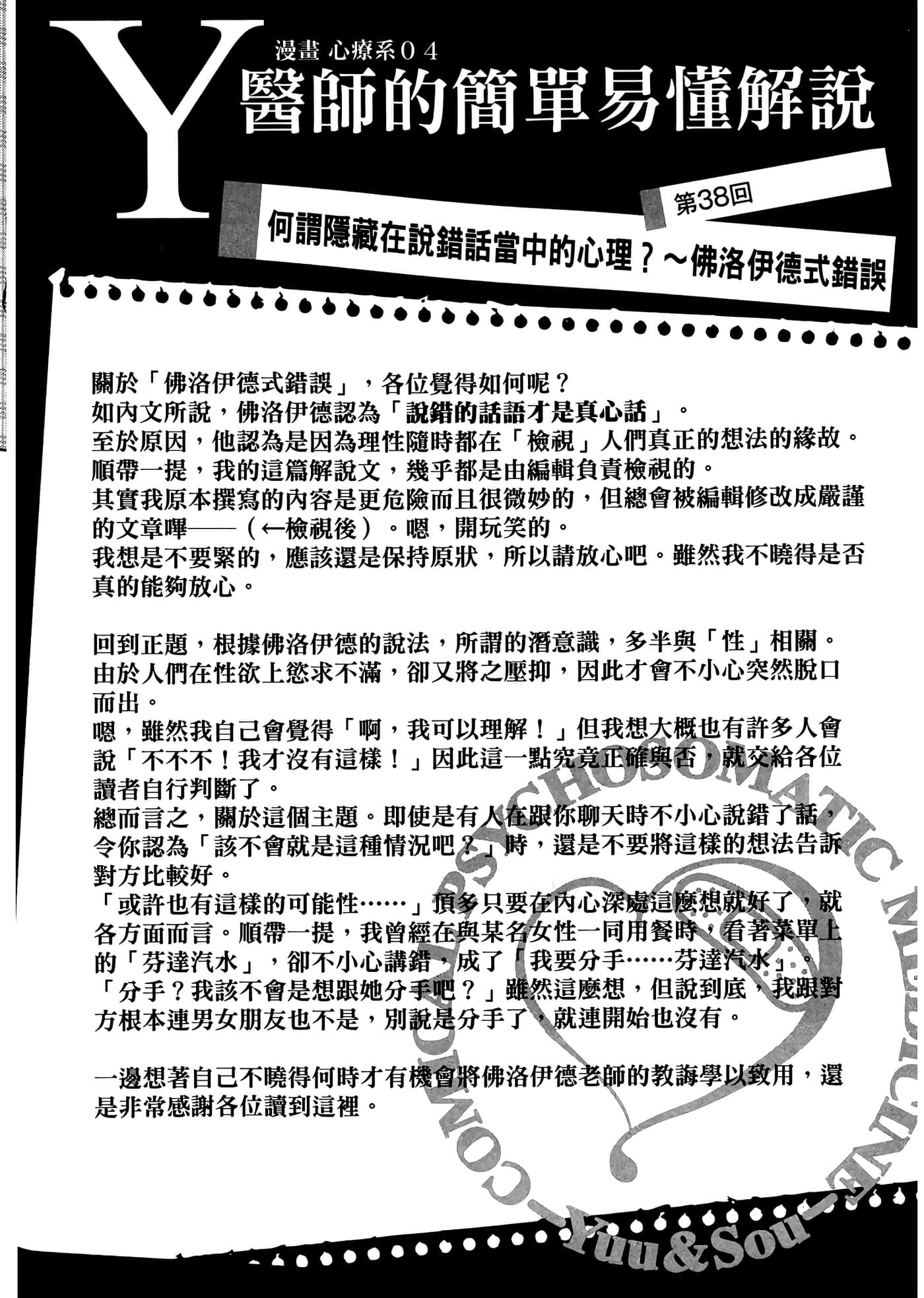 Y

漫畫 心療系04

醫師的簡單易懂解說

第38回

何謂隱藏在說錯話當中的心理？～佛洛伊德式錯誤

關於「佛洛伊德式錯誤」，各位覺得如何呢？
如內文所說，佛洛伊德認為「說錯的話語才是真心話」。
至於原因，他認為是因為理性隨時都在「檢視」人們真正的想法的緣故。
順帶一提，我的這篇解說文，幾乎都是由編輯負責檢視的。
其實我原本撰寫的內容是更危險而且很微妙的，但總會被編輯修改成嚴謹的文章嗶——（←檢視後）。嗯，開玩笑的。
我想是不要緊的，應該還是保持原狀，所以請放心吧。雖然我不曉得是否真的能夠放心。

回到正題，根據佛洛伊德的說法，所謂的潛意識，多半與「性」相關。
由於人們在性欲上慾求不滿，卻又將之壓抑，因此才會不小心突然脫口而出。
嗯，雖然我自己會覺得「啊，我可以理解！」但我想大概也有許多人會說「不不不！我才沒有這樣！」因此這一點究竟正確與否，就交給各位讀者自行判斷了。
總而言之，關於這個主題。即使是有人在跟你聊天時不小心說錯了話，令你認為「該不會就是這種情況吧？」時，還是不要將這樣的想法告訴對方比較好。
「或許也有這樣的可能性……」頂多只要在內心深處這麼想就好了，就各方面而言。順帶一提，我曾經在與某名女性一同用餐時，看著菜單上的「芬達汽水」，卻不小心講錯，成了「我要分手……芬達汽水」。
「分手？我該不會是想跟她分手吧？」雖然這麼想，但說到底，我跟對方根本連男女朋友也不是，別說是分手了，就連開始也沒有。

一邊想著自己不曉得何時才有機會將佛洛伊德老師的教誨學以致用，還是非常感謝各位讀到這裡。

COMICAL PSYCHOSOMATIC MEDICINE -Yuu&Sou-